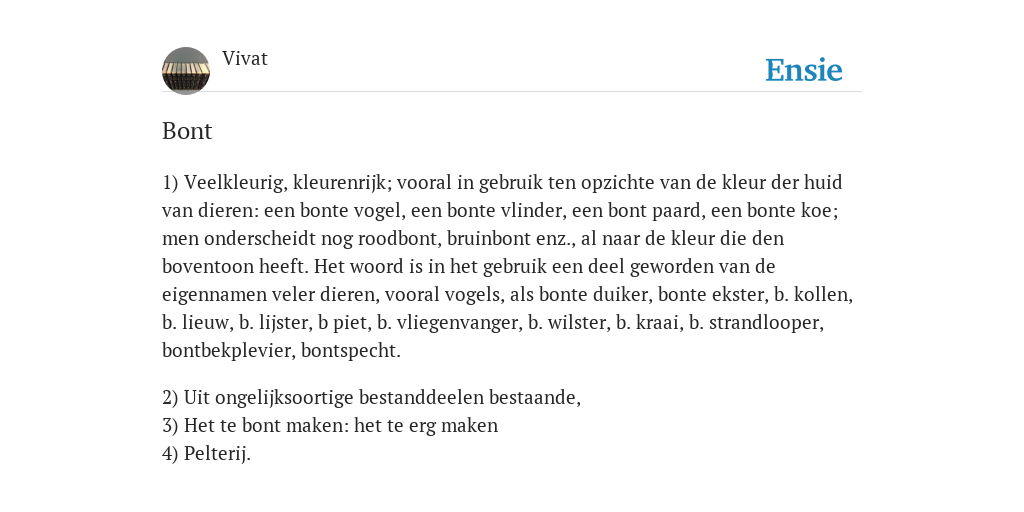 Vivat

Ensie

Bont

1) Veelkleurig, kleurenrijk; vooral in gebruik ten opzichte van de kleur der huid van dieren: een bonte vogel, een bonte vlinder, een bont paard, een bonte koe; men onderscheidt nog roodbont, bruinbont enz., al naar de kleur die den boventoon heeft. Het woord is in het gebruik een deel geworden van de eigennamen veler dieren, vooral vogels, als bonte duiker, bonte ekster, b. kollen, b. lieuw, b. lijster, b piet, b. vliegenvanger, b. wilster, b. kraai, b. strandlooper, bontbekplevier, bontspecht.

2) Uit ongelijksoortige bestanddeelen bestaande,
3) Het te bont maken: het te erg maken
4) Pelterij.